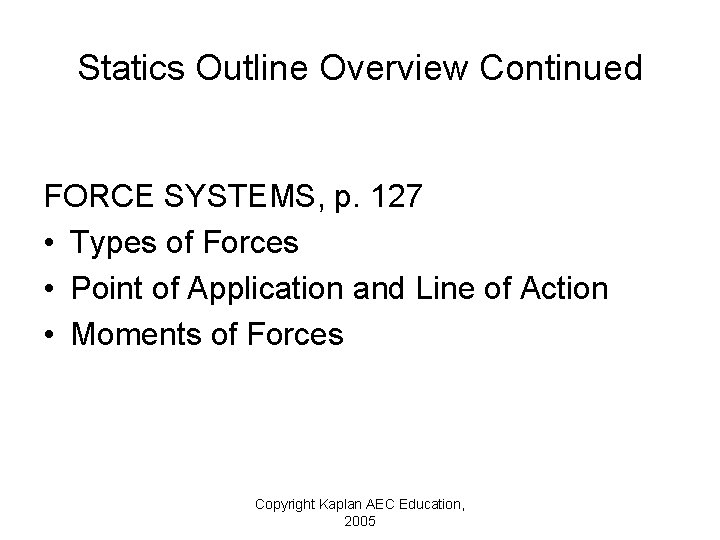 Statics Outline Overview Continued

FORCE SYSTEMS, p. 127
• Types of Forces
• Point of Application and Line of Action
• Moments of Forces

Copyright Kaplan AEC Education, 2005